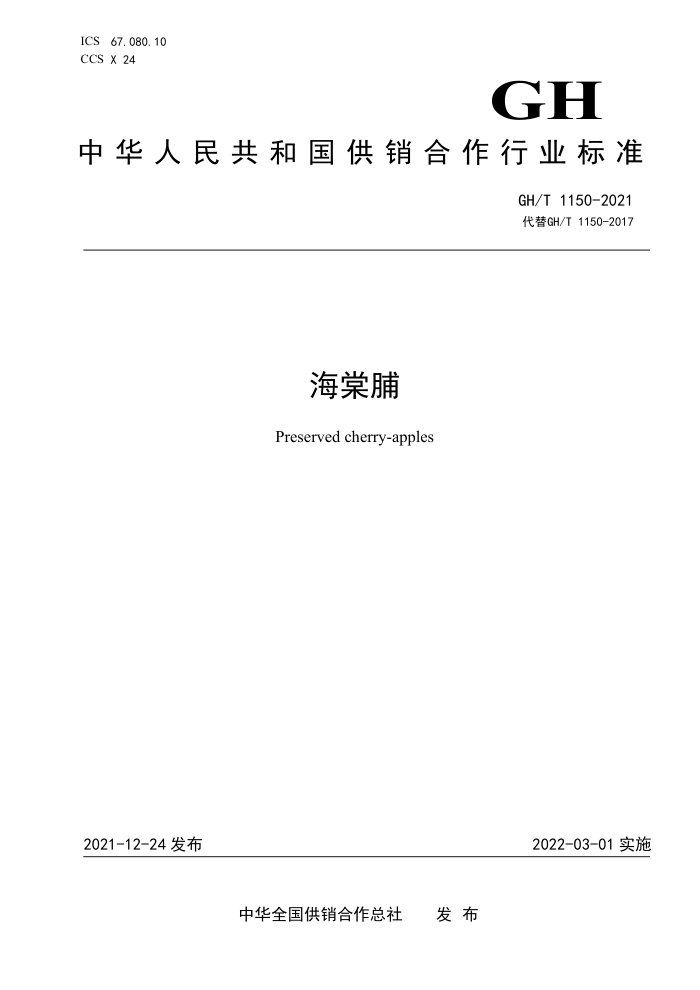 ICS 67.080.10
CCS X 24

GH

中华人民共和国供销合作行业标准

GH/T 1150-2021
代替GH/T 1150-2017

海棠脯

Preserved cherry-apples

2021-12-24 发布

2022-03-01 实施

中华全国供销合作总社 发布